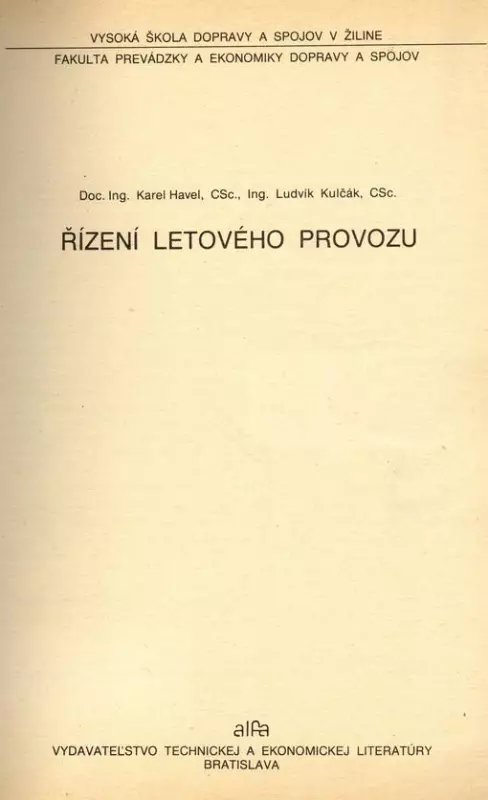 VYSOKÁ ŠKOLA DOPRAVY A SPOJOV V ŽILINE
FAKULTA PREVÁDZKY A EKONOMIKY DOPRAVY A SPOJOV

Doc. Ing. Karel Havel, CSc., Ing. Ludvík Kulčák, CSc.

ŘÍZENÍ LETOVÉHO PROVOZU

alfa
VYDAVATEĽSTVO TECHNICKEJ A EKONOMICKEJ LITERATÚRY
BRATISLAVA